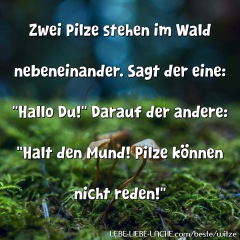 Zwei Pilze stehen im Wald nebeneinander. Sagt der eine: "Hallo Du!" Darauf der andere: "Halt den Mund! Pilze können nicht reden!"

LEBE-LIEBE-LACHE.com/beste/witze